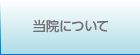 当院について